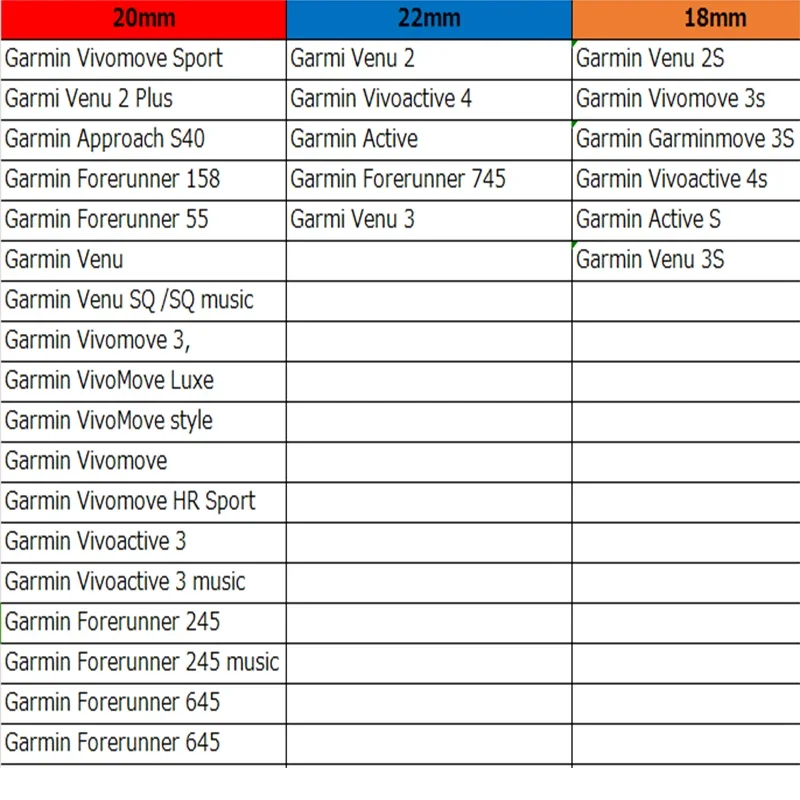 | 20mm | 22mm | 18mm |
|---|---|---|
| Garmin Vivomove Sport | Garmi Venu 2 | Garmin Venu 2S |
| Garmi Venu 2 Plus | Garmin Vivoactive 4 | Garmin Vivomove 3s |
| Garmin Approach S40 | Garmin Active | Garmin Garminmove 3S |
| Garmin Forerunner 158 | Garmin Forerunner 745 | Garmin Vivoactive 4s |
| Garmin Forerunner 55 | Garmi Venu 3 | Garmin Active S |
| Garmin Venu | | Garmin Venu 3S |
| Garmin Venu SQ /SQ music | | |
| Garmin Vivomove 3, | | |
| Garmin VivoMove Luxe | | |
| Garmin VivoMove style | | |
| Garmin Vivomove | | |
| Garmin Vivomove HR Sport | | |
| Garmin Vivoactive 3 | | |
| Garmin Vivoactive 3 music | | |
| Garmin Forerunner 245 | | |
| Garmin Forerunner 245 music | | |
| Garmin Forerunner 645 | | |
| Garmin Forerunner 645 | | |